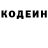 КОДЕИН